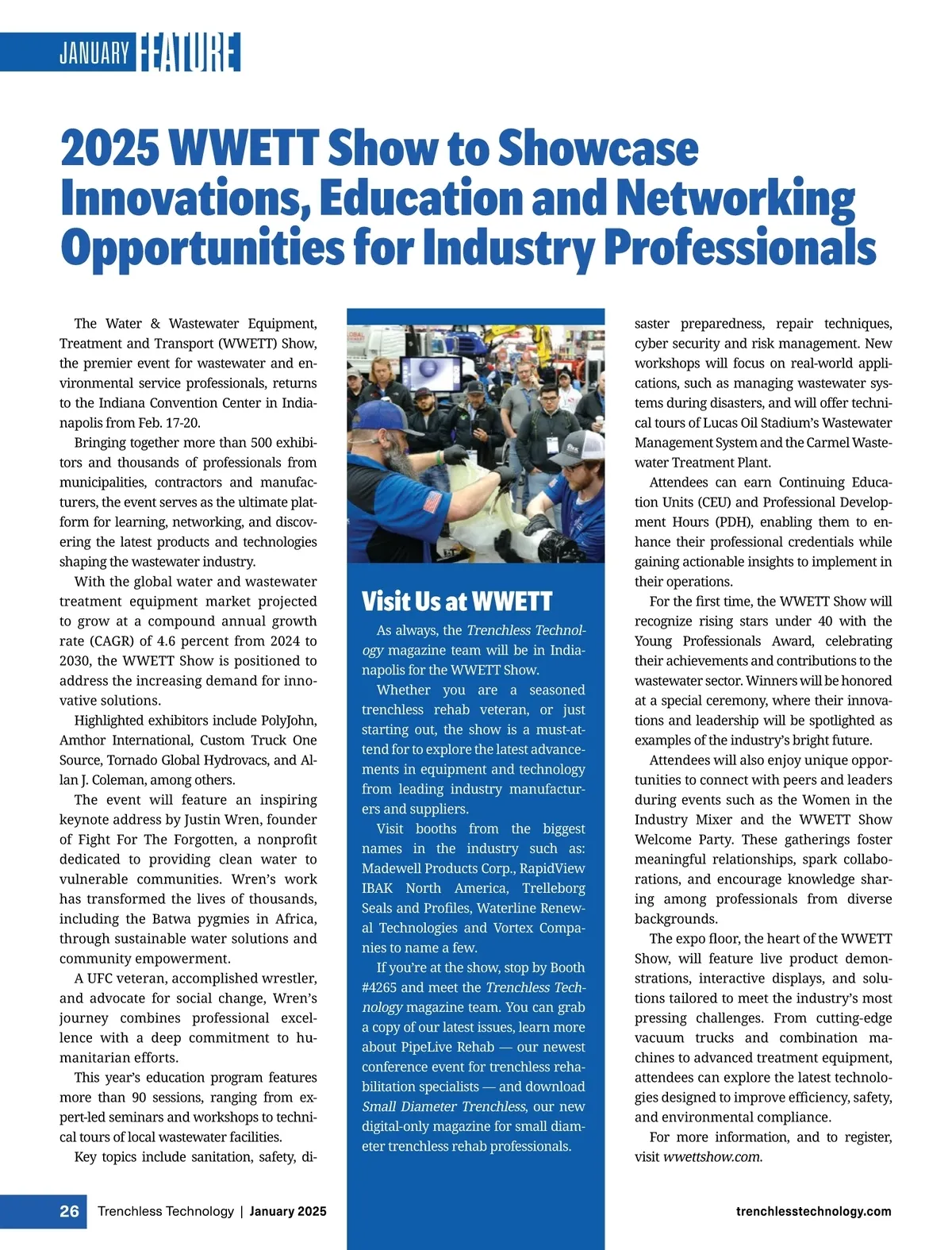 JANUARY FEATURE

2025 WWETT Show to Showcase Innovations, Education and Networking Opportunities for Industry Professionals

The Water & Wastewater Equipment, Treatment and Transport (WWETT) Show, the premier event for wastewater and environmental service professionals, returns to the Indiana Convention Center in Indianapolis from Feb. 17-20.

Bringing together more than 500 exhibitors and thousands of professionals from municipalities, contractors and manufacturers, the event serves as the ultimate platform for learning, networking, and discovering the latest products and technologies shaping the wastewater industry.

With the global water and wastewater treatment equipment market projected to grow at a compound annual growth rate (CAGR) of 4.6 percent from 2024 to 2030, the WWETT Show is positioned to address the increasing demand for innovative solutions.

Highlighted exhibitors include PolyJohn, Amthor International, Custom Truck One Source, Tornado Global Hydrovacs, and Allan J. Coleman, among others.

The event will feature an inspiring keynote address by Justin Wren, founder of Fight For The Forgotten, a nonprofit dedicated to providing clean water to vulnerable communities. Wren's work has transformed the lives of thousands, including the Batwa pygmies in Africa, through sustainable water solutions and community empowerment.

A UFC veteran, accomplished wrestler, and advocate for social change, Wren's journey combines professional excellence with a deep commitment to humanitarian efforts.

This year's education program features more than 90 sessions, ranging from expert-led seminars and workshops to technical tours of local wastewater facilities.

Key topics include sanitation, safety, disaster preparedness, repair techniques, cyber security and risk management. New workshops will focus on real-world applications, such as managing wastewater systems during disasters, and will offer technical tours of Lucas Oil Stadium's Wastewater Management System and the Carmel Wastewater Treatment Plant.

Attendees can earn Continuing Education Units (CEU) and Professional Development Hours (PDH), enabling them to enhance their professional credentials while gaining actionable insights to implement in their operations.

For the first time, the WWETT Show will recognize rising stars under 40 with the Young Professionals Award, celebrating their achievements and contributions to the wastewater sector. Winners will be honored at a special ceremony, where their innovations and leadership will be spotlighted as examples of the industry's bright future.

Attendees will also enjoy unique opportunities to connect with peers and leaders during events such as the Women in the Industry Mixer and the WWETT Show Welcome Party. These gatherings foster meaningful relationships, spark collaborations, and encourage knowledge sharing among professionals from diverse backgrounds.

The expo floor, the heart of the WWETT Show, will feature live product demonstrations, interactive displays, and solutions tailored to meet the industry's most pressing challenges. From cutting-edge vacuum trucks and combination machines to advanced treatment equipment, attendees can explore the latest technologies designed to improve efficiency, safety, and environmental compliance.

For more information, and to register, visit wwettshow.com.

Visit Us at WWETT

As always, the Trenchless Technology magazine team will be in Indianapolis for the WWETT Show.

Whether you are a seasoned trenchless rehab veteran, or just starting out, the show is a must-attend for to explore the latest advancements in equipment and technology from leading industry manufacturers and suppliers.

Visit booths from the biggest names in the industry such as: Madewell Products Corp., RapidView IBAK North America, Trelleborg Seals and Profiles, Waterline Renewal Technologies and Vortex Companies to name a few.

If you're at the show, stop by Booth #4265 and meet the Trenchless Technology magazine team. You can grab a copy of our latest issues, learn more about PipeLive Rehab — our newest conference event for trenchless rehabilitation specialists — and download Small Diameter Trenchless, our new digital-only magazine for small diameter trenchless rehab professionals.

26 Trenchless Technology | January 2025 trenchlesstechnology.com